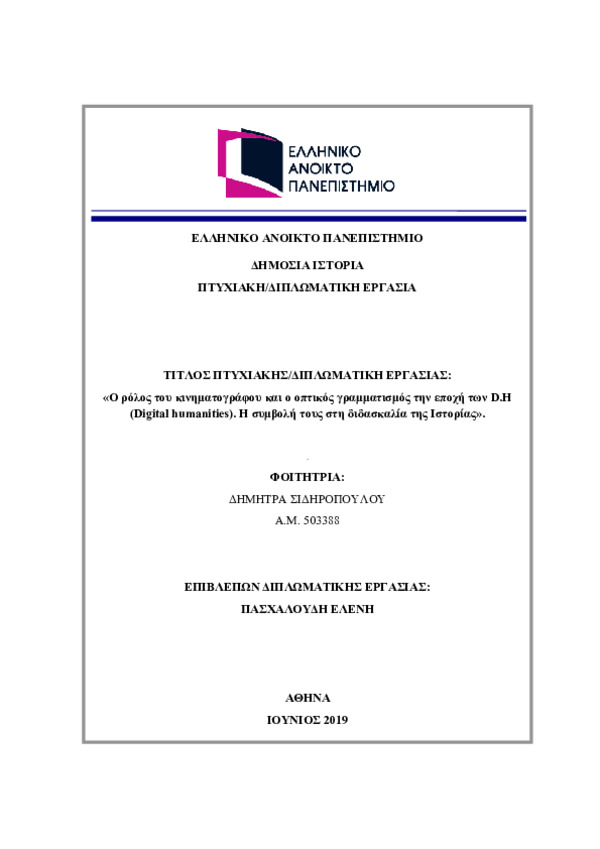 ΕΛΛΗΝΙΚΟ ΑΝΟΙΚΤΟ ΠΑΝΕΠΙΣΤΗΜΙΟ

ΕΛΛΗΝΙΚΟ ΑΝΟΙΚΤΟ ΠΑΝΕΠΙΣΤΗΜΙΟ

ΔΗΜΟΣΙΑ ΙΣΤΟΡΙΑ

ΠΤΥΧΙΑΚΗ/ΔΙΠΛΩΜΑΤΙΚΗ ΕΡΓΑΣΙΑ

ΤΙΤΛΟΣ ΠΤΥΧΙΑΚΗΣ/ΔΙΠΛΩΜΑΤΙΚΗ ΕΡΓΑΣΙΑΣ:

«Ο ρόλος του κινηματογράφου και ο οπτικός γραμματισμός την εποχή των D.H (Digital humanities). Η συμβολή τους στη διδασκαλία της Ιστορίας».

ΦΟΙΤΗΤΡΙΑ:

ΔΗΜΗΤΡΑ ΣΙΔΗΡΟΠΟΥΛΟΥ

Α.Μ. 503388

ΕΠΙΒΛΕΠΩΝ ΔΙΠΛΩΜΑΤΙΚΗΣ ΕΡΓΑΣΙΑΣ:

ΠΑΣΧΑΛΟΥΔΗ ΕΛΕΝΗ

ΑΘΗΝΑ

ΙΟΥΝΙΟΣ 2019